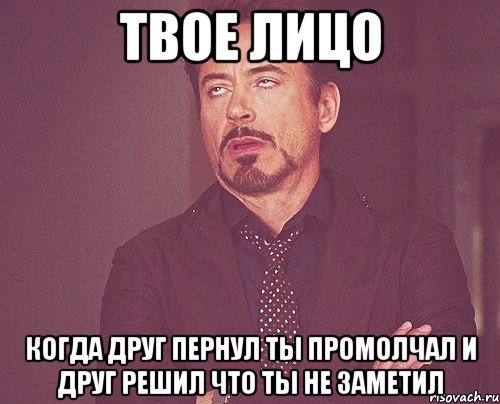 ТВОЕ ЛИЦО

КОГДА ДРУГ ПЕРНУЛ ТЫ ПРОМОЛЧАЛ И ДРУГ РЕШИЛ ЧТО ТЫ НЕ ЗАМЕТИЛ

risovach.ru